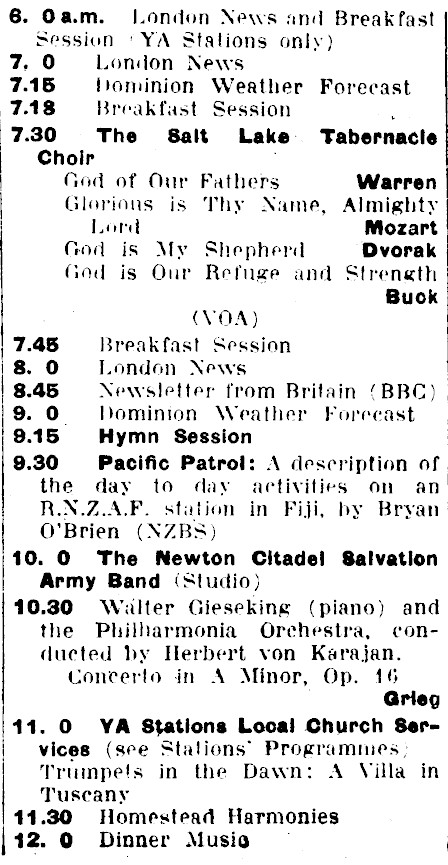 6. 0 a.m. London News and Breakfast Session (YA Stations only)
7. 0 London News
7.15 Dominion Weather Forecast
7.18 Breakfast Session
7.30 The Salt Lake Tabernacle Choir
God of Our Fathers Warren
Glorious is Thy Name, Almighty Lord Mozart
God is My Shepherd Dvorak
God is Our Refuge and Strength Buck
(VOA)
7.45 Breakfast Session
8. 0 London News
8.45 Newsletter from Britain (BBC)
9. 0 Dominion Weather Forecast
9.15 Hymn Session
9.30 Pacific Patrol: A description of the day to day activities on an R.N.Z.A.F. station in Fiji, by Bryan O'Brien (NZBS)
10. 0 The Newton Citadel Salvation Army Band (Studio)
10.30 Walter Gieseking (piano) and the Philharmonia Orchestra, conducted by Herbert von Karajan.
Concerto in A Minor, Op. 16 Grieg
11. 0 YA Stations Local Church Services (see Stations' Programmes)
Trumpets in the Dawn: A Villa in Tuscany
11.30 Homestead Harmonies
12. 0 Dinner Music